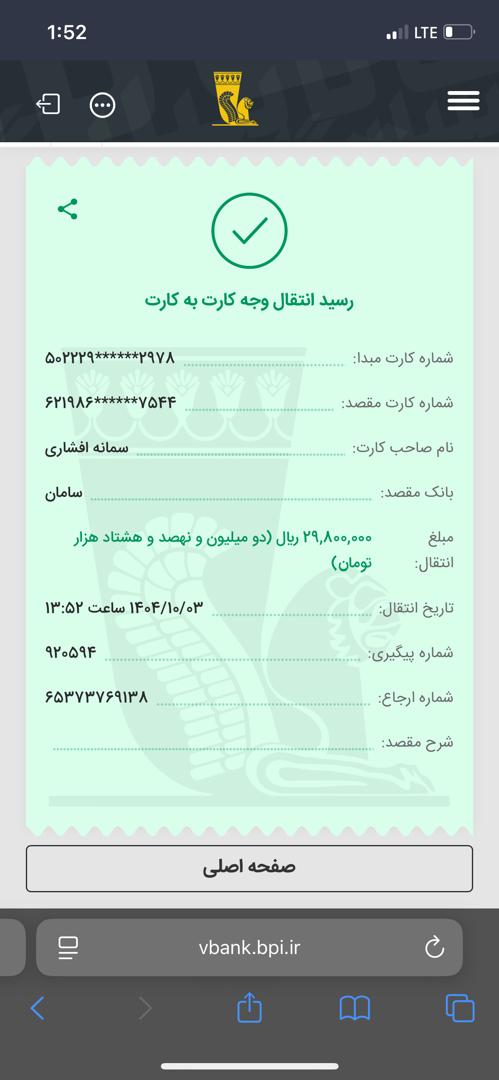 1:52 LTE

رسید انتقال وجه کارت به کارت

شماره کارت مبدا: ۵۰۲۲۲۹******۲۹۷۸

شماره کارت مقصد: ۶۲۱۹۸۶******۷۵۴۴

نام صاحب کارت: سمانه افشاری

بانک مقصد: سامان

مبلغ انتقال: ۲۹,۸۰۰,۰۰۰ ریال (دو میلیون و نهصد و هشتاد هزار تومان)

تاریخ انتقال: ۱۴۰۴/۱۰/۰۳ ساعت ۱۳:۵۲

شماره پیگیری: ۹۲۰۵۹۴

شماره ارجاع: ۶۵۳۷۳۷۶۹۱۳۸

شرح مقصد:

صفحه اصلی

vbank.bpi.ir